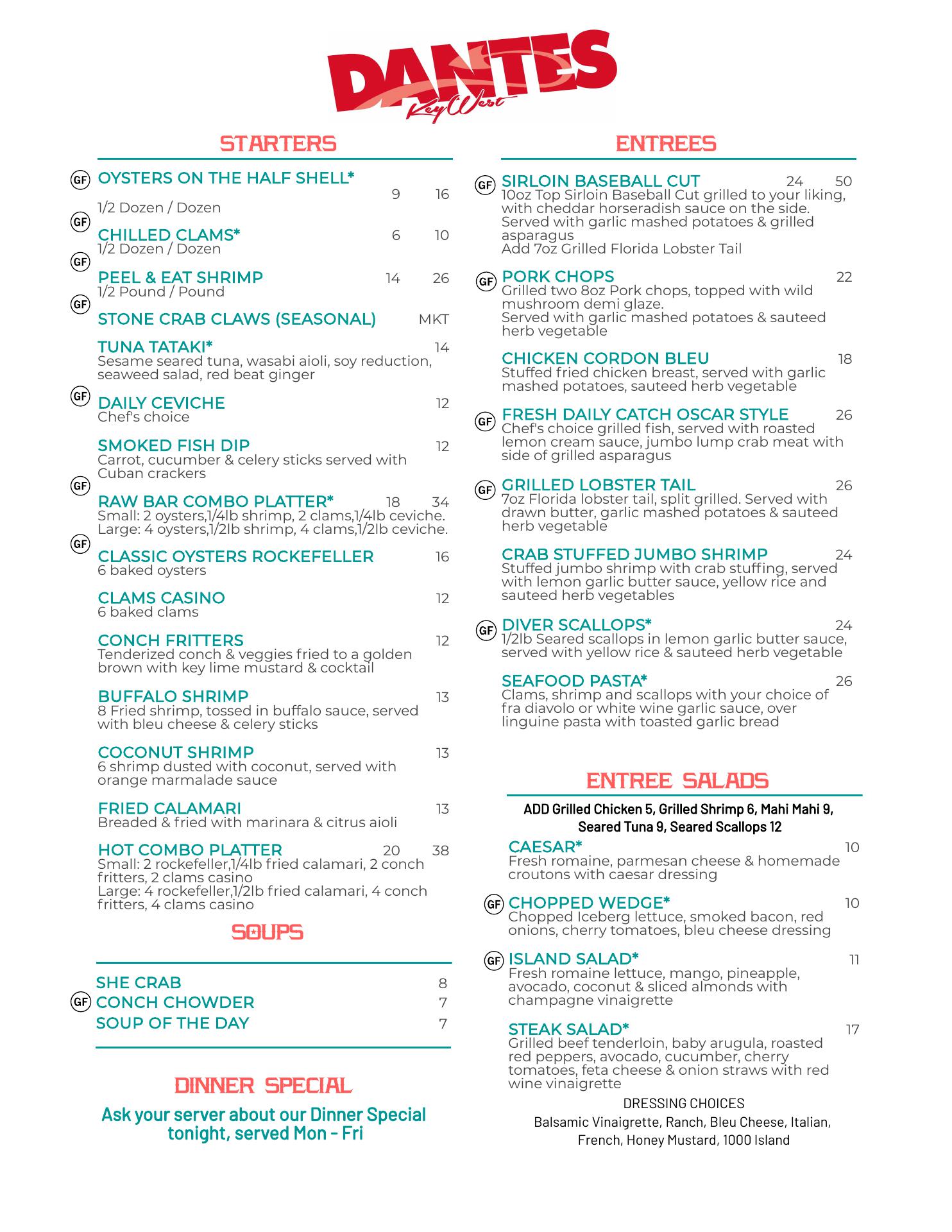 DANTES
Key West

STARTERS

GF OYSTERS ON THE HALF SHELL* 9 16
1/2 Dozen / Dozen

GF CHILLED CLAMS* 6 10
1/2 Dozen / Dozen

GF PEEL & EAT SHRIMP 14 26
1/2 Pound / Pound

GF STONE CRAB CLAWS (SEASONAL) MKT

TUNA TATAKI* 14
Sesame seared tuna, wasabi aioli, soy reduction, seaweed salad, red beat ginger

GF DAILY CEVICHE 12
Chef's choice

SMOKED FISH DIP 12
Carrot, cucumber & celery sticks served with Cuban crackers

GF RAW BAR COMBO PLATTER* 18 34
Small: 2 oysters,1/4lb shrimp, 2 clams,1/4lb ceviche.
Large: 4 oysters,1/2lb shrimp, 4 clams,1/2lb ceviche.

GF CLASSIC OYSTERS ROCKEFELLER 16
6 baked oysters

CLAMS CASINO 12
6 baked clams

CONCH FRITTERS 12
Tenderized conch & veggies fried to a golden brown with key lime mustard & cocktail

BUFFALO SHRIMP 13
8 Fried shrimp, tossed in buffalo sauce, served with bleu cheese & celery sticks

COCONUT SHRIMP 13
6 shrimp dusted with coconut, served with orange marmalade sauce

FRIED CALAMARI 13
Breaded & fried with marinara & citrus aioli

HOT COMBO PLATTER 20 38
Small: 2 rockefeller,1/4lb fried calamari, 2 conch fritters, 2 clams casino
Large: 4 rockefeller,1/2lb fried calamari, 4 conch fritters, 4 clams casino

SOUPS

SHE CRAB 8
GF CONCH CHOWDER 7
SOUP OF THE DAY 7

DINNER SPECIAL

Ask your server about our Dinner Special tonight, served Mon - Fri

ENTREES

GF SIRLOIN BASEBALL CUT 24 50
10oz Top Sirloin Baseball Cut grilled to your liking, with cheddar horseradish sauce on the side. Served with garlic mashed potatoes & grilled asparagus
Add 7oz Grilled Florida Lobster Tail

GF PORK CHOPS 22
Grilled two 8oz Pork chops, topped with wild mushroom demi glaze.
Served with garlic mashed potatoes & sauteed herb vegetable

CHICKEN CORDON BLEU 18
Stuffed fried chicken breast, served with garlic mashed potatoes, sauteed herb vegetable

GF FRESH DAILY CATCH OSCAR STYLE 26
Chef's choice grilled fish, served with roasted lemon cream sauce, jumbo lump crab meat with side of grilled asparagus

GF GRILLED LOBSTER TAIL 26
7oz Florida lobster tail, split grilled. Served with drawn butter, garlic mashed potatoes & sauteed herb vegetable

CRAB STUFFED JUMBO SHRIMP 24
Stuffed jumbo shrimp with crab stuffing, served with lemon garlic butter sauce, yellow rice and sauteed herb vegetables

GF DIVER SCALLOPS* 24
1/2lb Seared scallops in lemon garlic butter sauce, served with yellow rice & sauteed herb vegetable

SEAFOOD PASTA* 26
Clams, shrimp and scallops with your choice of fra diavolo or white wine garlic sauce, over linguine pasta with toasted garlic bread

ENTREE SALADS

ADD Grilled Chicken 5, Grilled Shrimp 6, Mahi Mahi 9, Seared Tuna 9, Seared Scallops 12

CAESAR* 10
Fresh romaine, parmesan cheese & homemade croutons with caesar dressing

GF CHOPPED WEDGE* 10
Chopped Iceberg lettuce, smoked bacon, red onions, cherry tomatoes, bleu cheese dressing

GF ISLAND SALAD* 11
Fresh romaine lettuce, mango, pineapple, avocado, coconut & sliced almonds with champagne vinaigrette

STEAK SALAD* 17
Grilled beef tenderloin, baby arugula, roasted red peppers, avocado, cucumber, cherry tomatoes, feta cheese & onion straws with red wine vinaigrette

DRESSING CHOICES
Balsamic Vinaigrette, Ranch, Bleu Cheese, Italian, French, Honey Mustard, 1000 Island